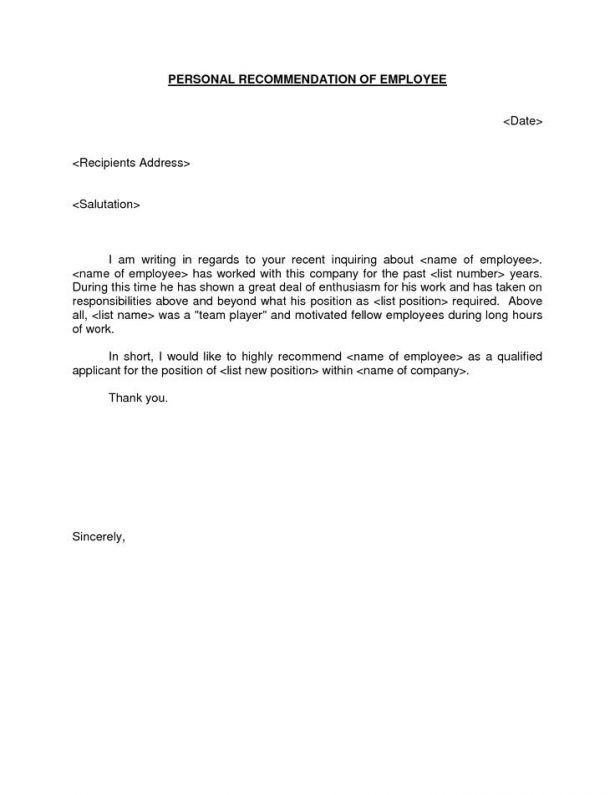 PERSONAL RECOMMENDATION OF EMPLOYEE

<Date>

<Recipients Address>

<Salutation>

I am writing in regards to your recent inquiring about <name of employee>. <name of employee> has worked with this company for the past <list number> years. During this time he has shown a great deal of enthusiasm for his work and has taken on responsibilities above and beyond what his position as <list position> required. Above all, <list name> was a "team player" and motivated fellow employees during long hours of work.

In short, I would like to highly recommend <name of employee> as a qualified applicant for the position of <list new position> within <name of company>.

Thank you.

Sincerely,